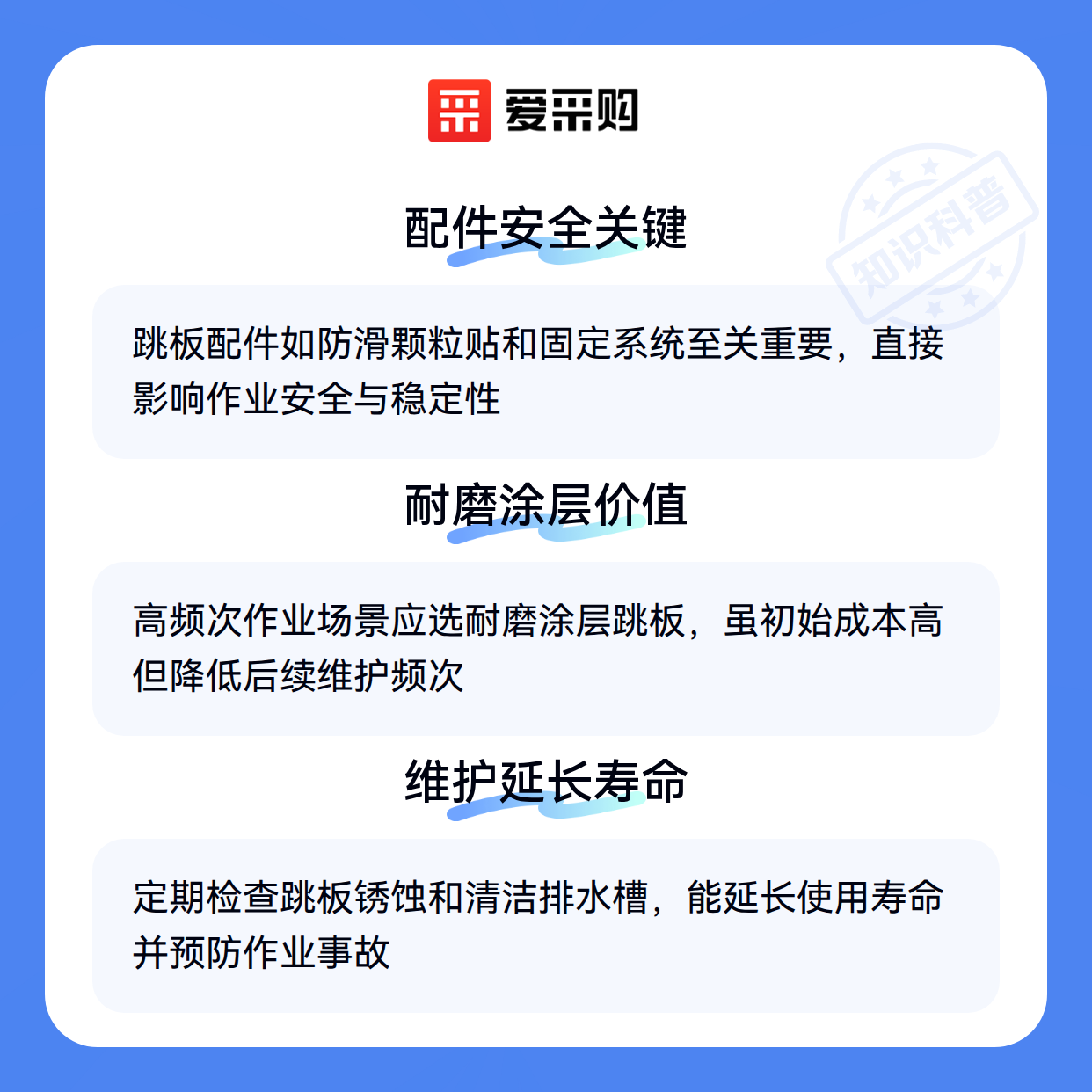 爱采购

配件安全关键

跳板配件如防滑颗粒贴和固定系统至关重要，直接影响作业安全与稳定性

耐磨涂层价值

高频次作业场景应选耐磨涂层跳板，虽初始成本高但降低后续维护频次

维护延长寿命

定期检查跳板锈蚀和清洁排水槽，能延长使用寿命并预防作业事故

知识科普